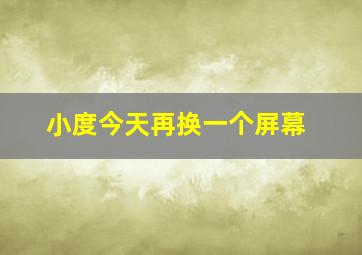 小度今天再换一个屏幕